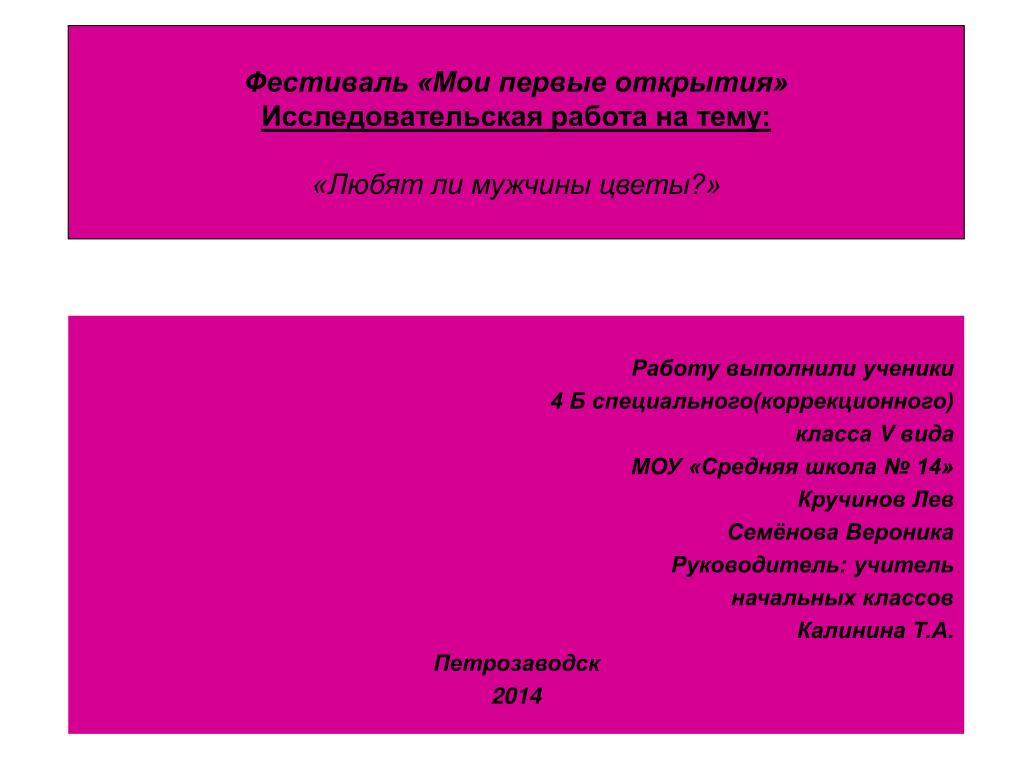 Фестиваль «Мои первые открытия»
Исследовательская работа на тему:

«Любят ли мужчины цветы?»

Работу выполнили ученики
4 Б специального(коррекционного)
класса V вида
МОУ «Средняя школа № 14»
Кручинов Лев
Семёнова Вероника
Руководитель: учитель
начальных классов
Калинина Т.А.

Петрозаводск
2014